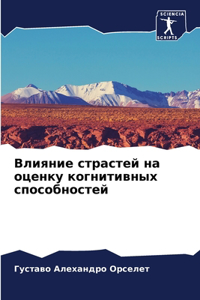 SCIENCIA SCRIPTS

Влияние страстей на оценку когнитивных способностей

Густаво Алехандро Орселет